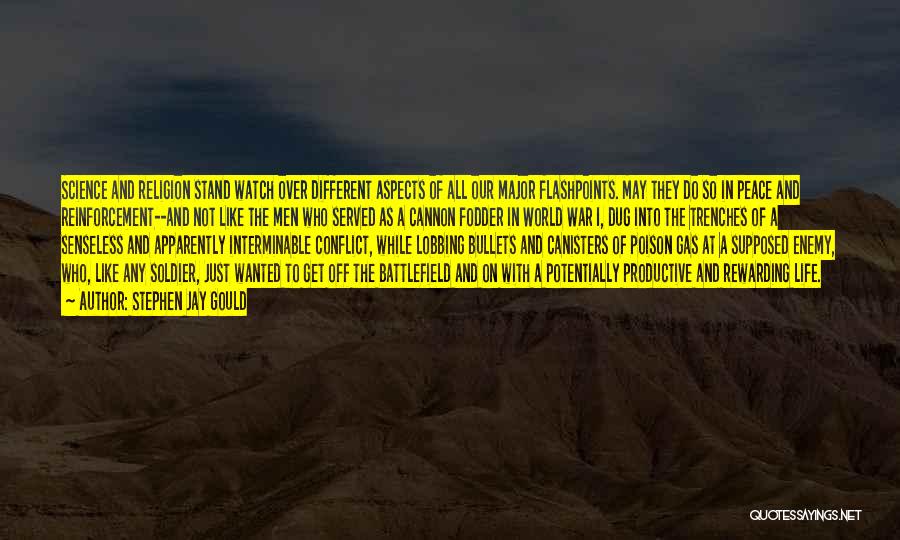 SCIENCE AND RELIGION STAND WATCH OVER DIFFERENT ASPECTS OF ALL OUR MAJOR FLASHPOINTS. MAY THEY DO SO IN PEACE AND REINFORCEMENT--AND NOT LIKE THE MEN WHO SERVED AS A CANNON FODDER IN WORLD WAR I, DUG INTO THE TRENCHES OF A SENSELESS AND APPARENTLY INTERMINABLE CONFLICT, WHILE LOBBING BULLETS AND CANISTERS OF POISON GAS AT A SUPPOSED ENEMY, WHO, LIKE ANY SOLDIER, JUST WANTED TO GET OFF THE BATTLEFIELD AND ON WITH A POTENTIALLY PRODUCTIVE AND REWARDING LIFE.
— AUTHOR: STEPHEN JAY GOULD

QUOTESSAYINGS.NET